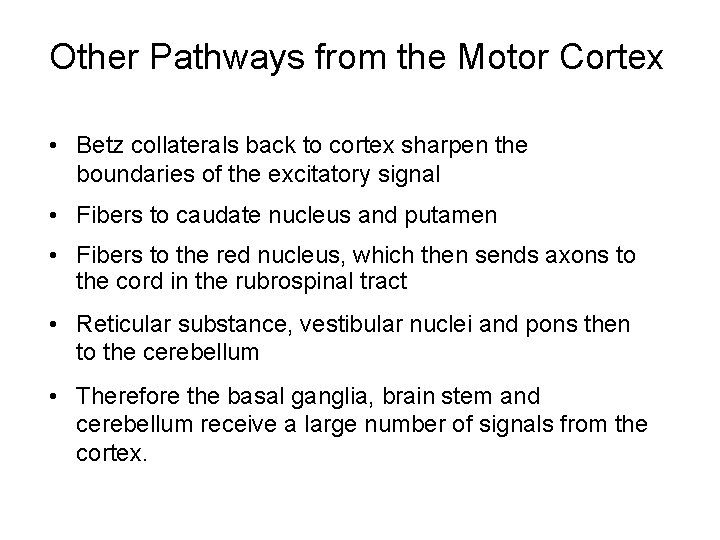 Other Pathways from the Motor Cortex

• Betz collaterals back to cortex sharpen the boundaries of the excitatory signal

• Fibers to caudate nucleus and putamen

• Fibers to the red nucleus, which then sends axons to the cord in the rubrospinal tract

• Reticular substance, vestibular nuclei and pons then to the cerebellum

• Therefore the basal ganglia, brain stem and cerebellum receive a large number of signals from the cortex.